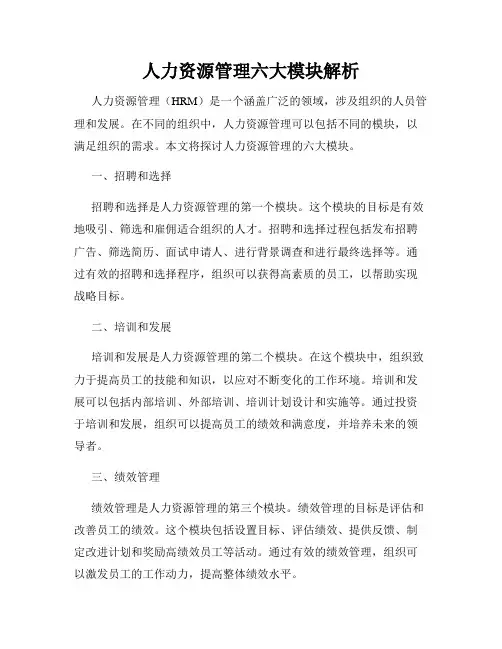 人力资源管理六大模块解析

人力资源管理（HRM）是一个涵盖广泛的领域，涉及组织的人员管理和发展。在不同的组织中，人力资源管理可以包括不同的模块，以满足组织的需求。本文将探讨人力资源管理的六大模块。

一、招聘和选择

招聘和选择是人力资源管理的第一个模块。这个模块的目标是有效地吸引、筛选和雇佣适合组织的人才。招聘和选择过程包括发布招聘广告、筛选简历、面试申请人、进行背景调查和进行最终选择等。通过有效的招聘和选择程序，组织可以获得高素质的员工，以帮助实现战略目标。

二、培训和发展

培训和发展是人力资源管理的第二个模块。在这个模块中，组织致力于提高员工的技能和知识，以应对不断变化的工作环境。培训和发展可以包括内部培训、外部培训、培训计划设计和实施等。通过投资于培训和发展，组织可以提高员工的绩效和满意度，并培养未来的领导者。

三、绩效管理

绩效管理是人力资源管理的第三个模块。绩效管理的目标是评估和改善员工的绩效。这个模块包括设置目标、评估绩效、提供反馈、制定改进计划和奖励高绩效员工等活动。通过有效的绩效管理，组织可以激发员工的工作动力，提高整体绩效水平。